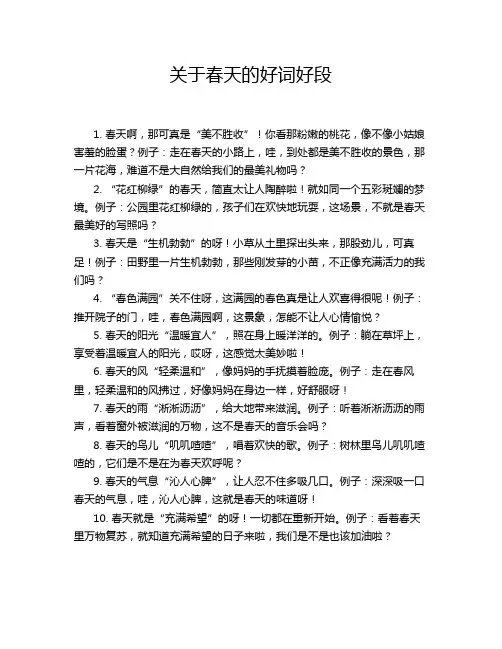 关于春天的好词好段

1. 春天啊，那可真是“美不胜收”！你看那粉嫩的桃花，像不像小姑娘害羞的脸蛋？例子：走在春天的小路上，哇，到处都是美不胜收的景色，那一片花海，难道不是大自然给我们的最美礼物吗？

2. “花红柳绿”的春天，简直太让人陶醉啦！就如同一个五彩斑斓的梦境。例子：公园里花红柳绿的，孩子们在欢快地玩耍，这场景，不就是春天最美好的写照吗？

3. 春天是“生机勃勃”的呀！小草从土里探出头来，那股劲儿，可真足！例子：田野里一片生机勃勃，那些刚发芽的小苗，不正像充满活力的我们吗？

4. “春色满园”关不住呀，这满园的春色真是让人欢喜得很呢！例子：推开院子的门，哇，春色满园啊，这景象，怎能不让人心情愉悦？

5. 春天的阳光“温暖宜人”，照在身上暖洋洋的。例子：躺在草坪上，享受着温暖宜人的阳光，哎呀，这感觉太美妙啦！

6. 春天的风“轻柔温和”，像妈妈的手抚摸着脸庞。例子：走在春风里，轻柔温和的风拂过，好像妈妈在身边一样，好舒服呀！

7. 春天的雨“淅淅沥沥”，给大地带来滋润。例子：听着淅淅沥沥的雨声，看着窗外被滋润的万物，这不是春天的音乐会吗？

8. 春天的鸟儿“叽叽喳喳”，唱着欢快的歌。例子：树林里鸟儿叽叽喳喳的，它们是不是在为春天欢呼呢？

9. 春天的气息“沁人心脾”，让人忍不住多吸几口。例子：深深吸一口春天的气息，哇，沁人心脾，这就是春天的味道呀！

10. 春天就是“充满希望”的呀！一切都在重新开始。例子：看着春天里万物复苏，就知道充满希望的日子来啦，我们是不是也该加油啦？